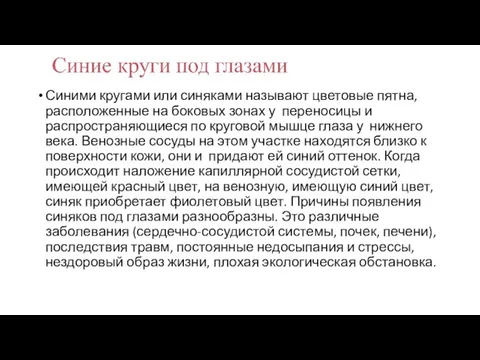 Синие круги под глазами

• Синими кругами или синяками называют цветовые пятна, расположенные на боковых зонах у переносицы и распространяющиеся по круговой мышце глаза у нижнего века. Венозные сосуды на этом участке находятся близко к поверхности кожи, они и придают ей синий оттенок. Когда происходит наложение капиллярной сосудистой сетки, имеющей красный цвет, на венозную, имеющую синий цвет, синяк приобретает фиолетовый цвет. Причины появления синяков под глазами разнообразны. Это различные заболевания (сердечно-сосудистой системы, почек, печени), последствия травм, постоянные недосыпания и стрессы, нездоровый образ жизни, плохая экологическая обстановка.